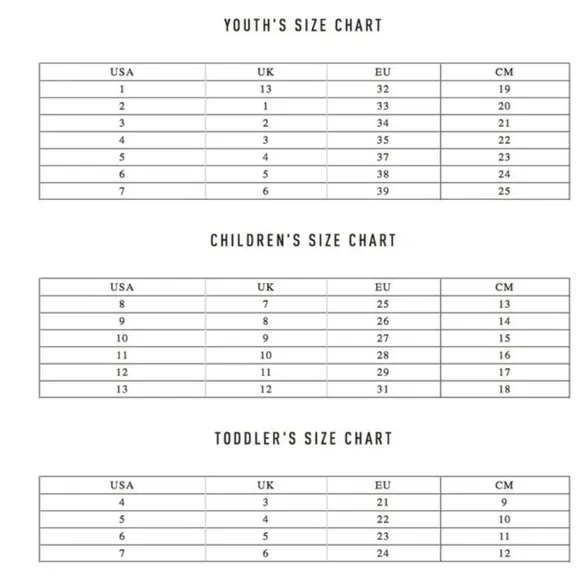 YOUTH'S SIZE CHART

| USA | UK | EU | CM |
|---|---|---|---|
| 1 | 13 | 32 | 19 |
| 2 | 1 | 33 | 20 |
| 3 | 2 | 34 | 21 |
| 4 | 3 | 35 | 22 |
| 5 | 4 | 37 | 23 |
| 6 | 5 | 38 | 24 |
| 7 | 6 | 39 | 25 |

CHILDREN'S SIZE CHART

| USA | UK | EU | CM |
|---|---|---|---|
| 8 | 7 | 25 | 13 |
| 9 | 8 | 26 | 14 |
| 10 | 9 | 27 | 15 |
| 11 | 10 | 28 | 16 |
| 12 | 11 | 29 | 17 |
| 13 | 12 | 31 | 18 |

TODDLER'S SIZE CHART

| USA | UK | EU | CM |
|---|---|---|---|
| 4 | 3 | 21 | 9 |
| 5 | 4 | 22 | 10 |
| 6 | 5 | 23 | 11 |
| 7 | 6 | 24 | 12 |